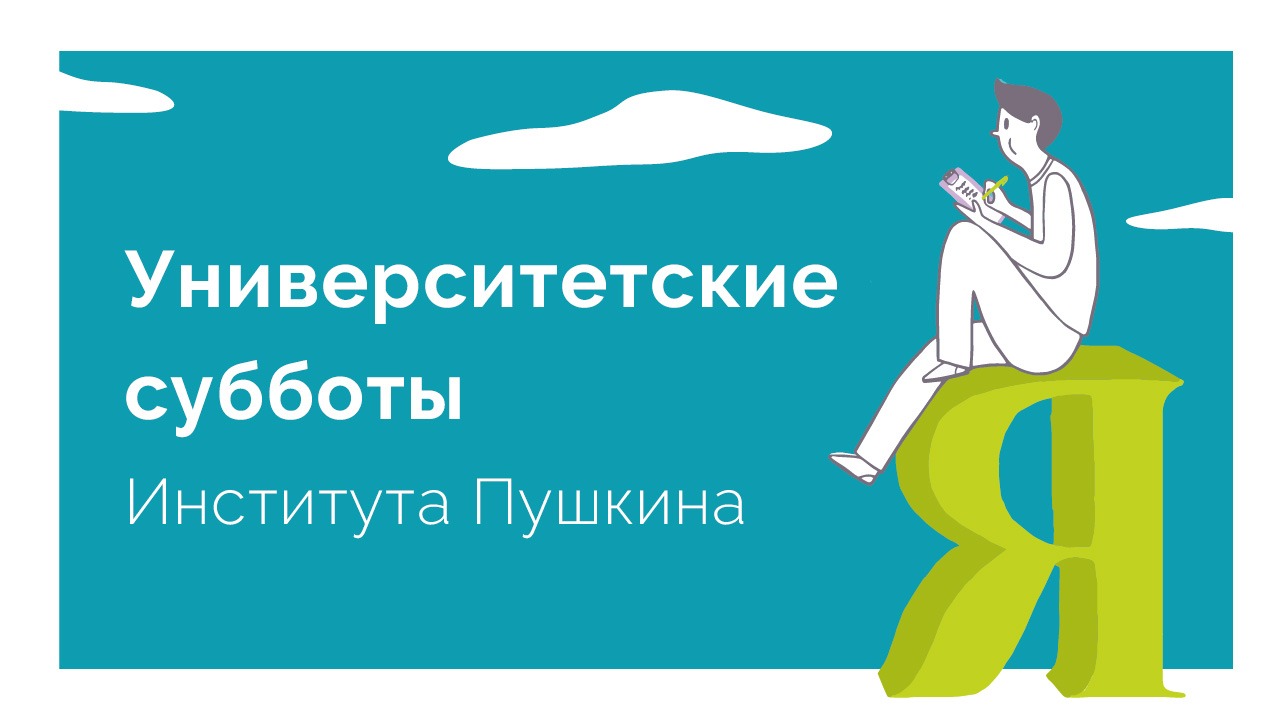 Университетские субботы
Института Пушкина

Я